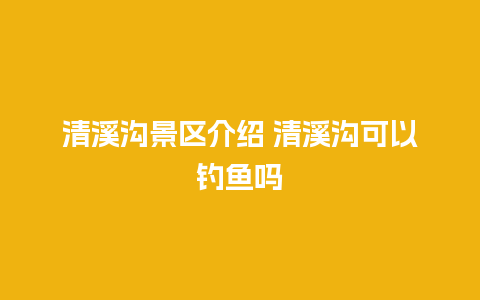 清溪沟景区介绍 清溪沟可以钓鱼吗